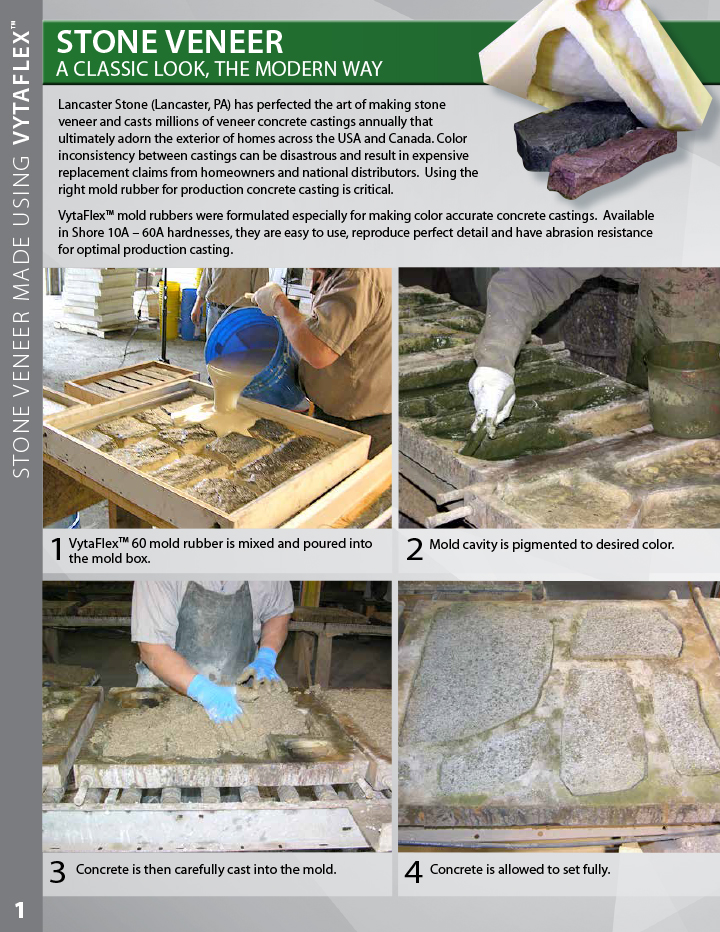 STONE VENEER MADE USING VYTAFLEX™

STONE VENEER
A CLASSIC LOOK, THE MODERN WAY

Lancaster Stone (Lancaster, PA) has perfected the art of making stone veneer and casts millions of veneer concrete castings annually that ultimately adorn the exterior of homes across the USA and Canada. Color inconsistency between castings can be disastrous and result in expensive replacement claims from homeowners and national distributors. Using the right mold rubber for production concrete casting is critical.

VytaFlex™ mold rubbers were formulated especially for making color accurate concrete castings. Available in Shore 10A – 60A hardnesses, they are easy to use, reproduce perfect detail and have abrasion resistance for optimal production casting.

1 VytaFlex™ 60 mold rubber is mixed and poured into the mold box.

2 Mold cavity is pigmented to desired color.

3 Concrete is then carefully cast into the mold.

4 Concrete is allowed to set fully.

1